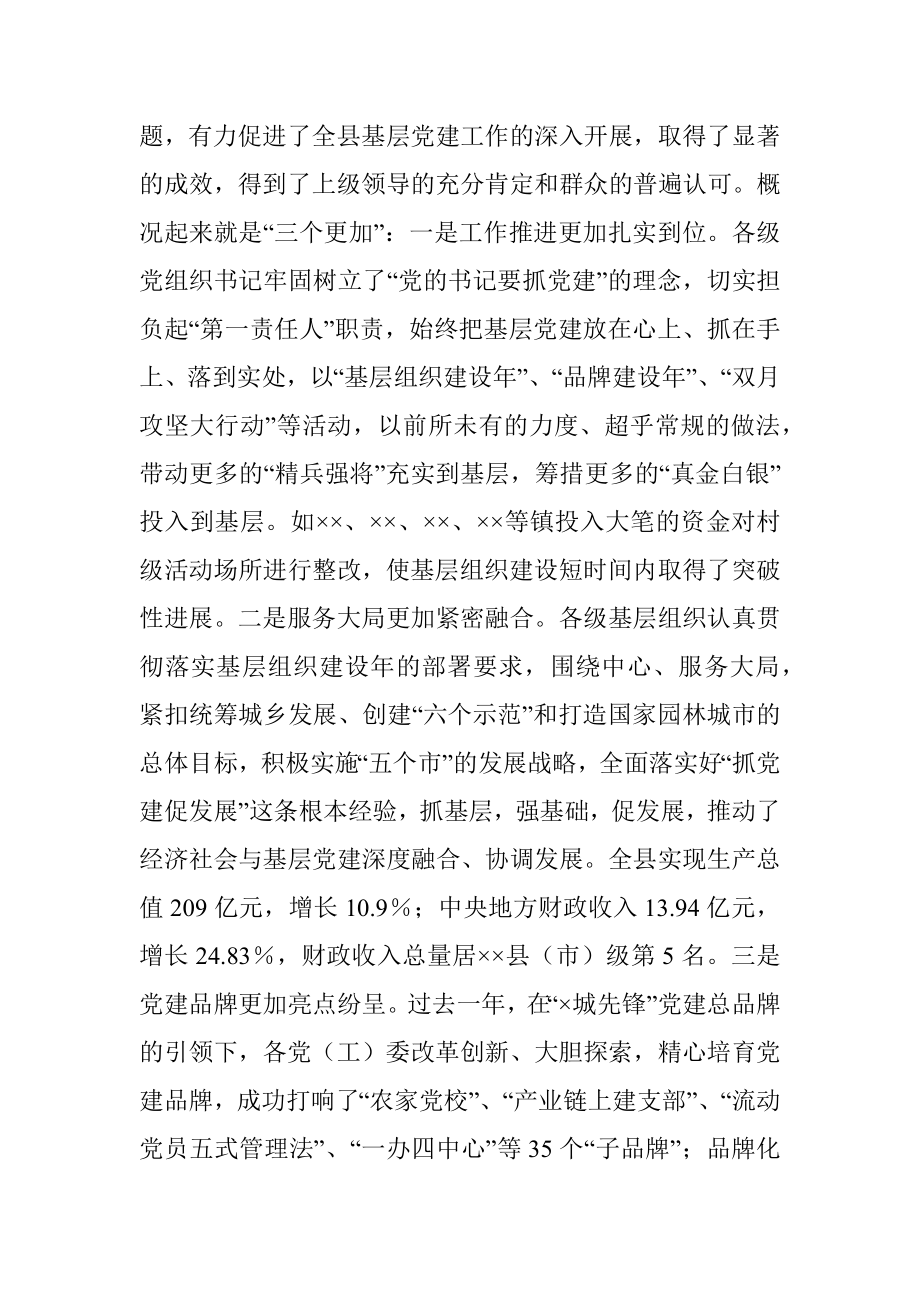 题，有力促进了全县基层党建工作的深入开展，取得了显著的成效，得到了上级领导的充分肯定和群众的普遍认可。概况起来就是“三个更加”：一是工作推进更加扎实到位。各级党组织书记牢固树立了“党的书记要抓党建”的理念，切实担负起“第一责任人”职责，始终把基层党建放在心上、抓在手上、落到实处，以“基层组织建设年”、“品牌建设年”、“双月攻坚大行动”等活动，以前所未有的力度、超乎常规的做法，带动更多的“精兵强将”充实到基层，筹措更多的“真金白银”投入到基层。如××、××、××、××等镇投入大笔的资金对村级活动场所进行整改，使基层组织建设短时间内取得了突破性进展。二是服务大局更加紧密融合。各级基层组织认真贯彻落实基层组织建设年的部署要求，围绕中心、服务大局，紧扣统筹城乡发展、创建“六个示范”和打造国家园林城市的总体目标，积极实施“五个市”的发展战略，全面落实好“抓党建促发展”这条根本经验，抓基层，强基础，促发展，推动了经济社会与基层党建深度融合、协调发展。全县实现生产总值 209 亿元，增长 10.9％；中央地方财政收入 13.94 亿元，增长 24.83％，财政收入总量居××县（市）级第 5 名。三是党建品牌更加亮点纷呈。过去一年，在“×城先锋”党建总品牌的引领下，各党（工）委改革创新、大胆探索，精心培育党建品牌，成功打响了“农家党校”、“产业链上建支部”、“流动党员五式管理法”、“一办四中心”等 35 个“子品牌”；品牌化